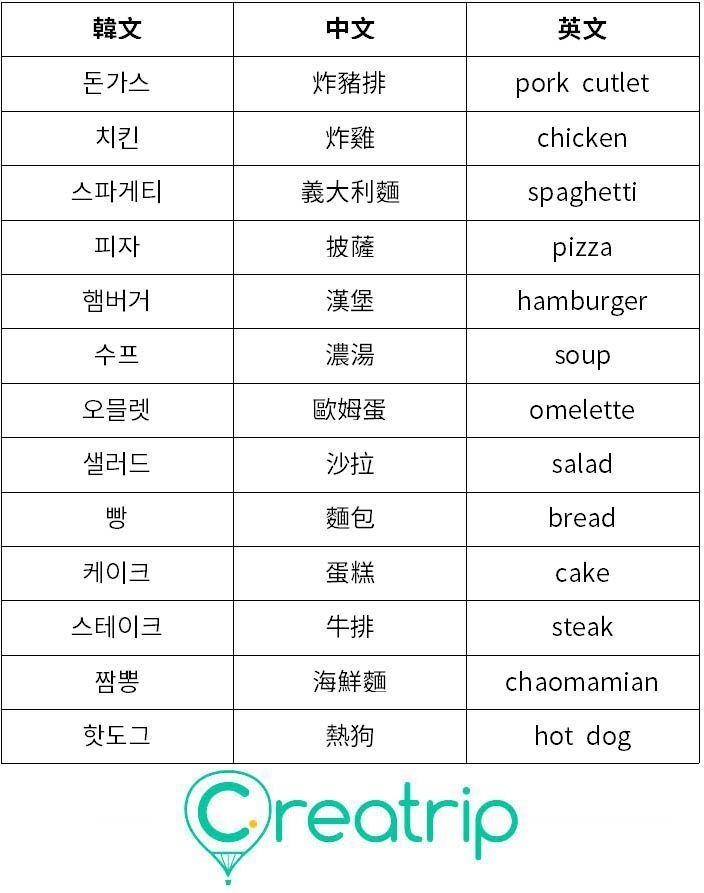 | 韓文 | 中文 | 英文 |
|---|---|---|
| 돈가스 | 炸豬排 | pork cutlet |
| 치킨 | 炸雞 | chicken |
| 스파게티 | 義大利麵 | spaghetti |
| 피자 | 披薩 | pizza |
| 햄버거 | 漢堡 | hamburger |
| 수프 | 濃湯 | soup |
| 오믈렛 | 歐姆蛋 | omelette |
| 샐러드 | 沙拉 | salad |
| 빵 | 麵包 | bread |
| 케이크 | 蛋糕 | cake |
| 스테이크 | 牛排 | steak |
| 짬뽕 | 海鮮麵 | chaomamian |
| 핫도그 | 熱狗 | hot dog |

Creatrip